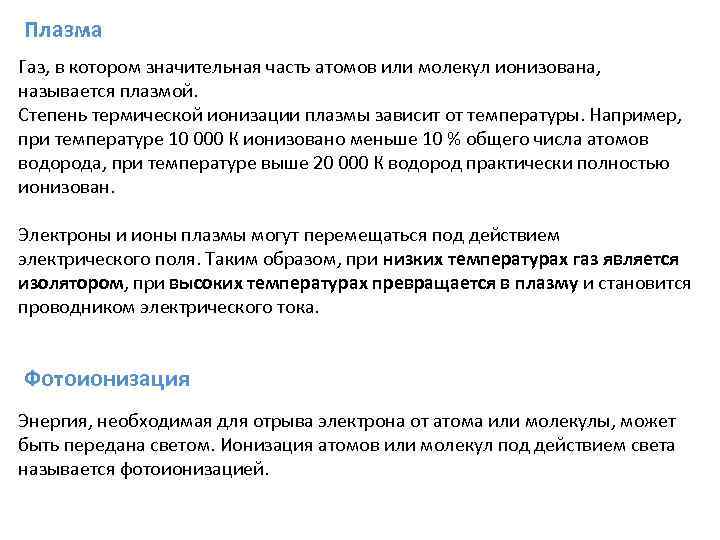 Плазма

Газ, в котором значительная часть атомов или молекул ионизована, называется плазмой.
Степень термической ионизации плазмы зависит от температуры. Например, при температуре 10 000 К ионизовано меньше 10 % общего числа атомов водорода, при температуре выше 20 000 К водород практически полностью ионизован.

Электроны и ионы плазмы могут перемещаться под действием электрического поля. Таким образом, при низких температурах газ является изолятором, при высоких температурах превращается в плазму и становится проводником электрического тока.

Фотоионизация

Энергия, необходимая для отрыва электрона от атома или молекулы, может быть передана светом. Ионизация атомов или молекул под действием света называется фотоионизацией.